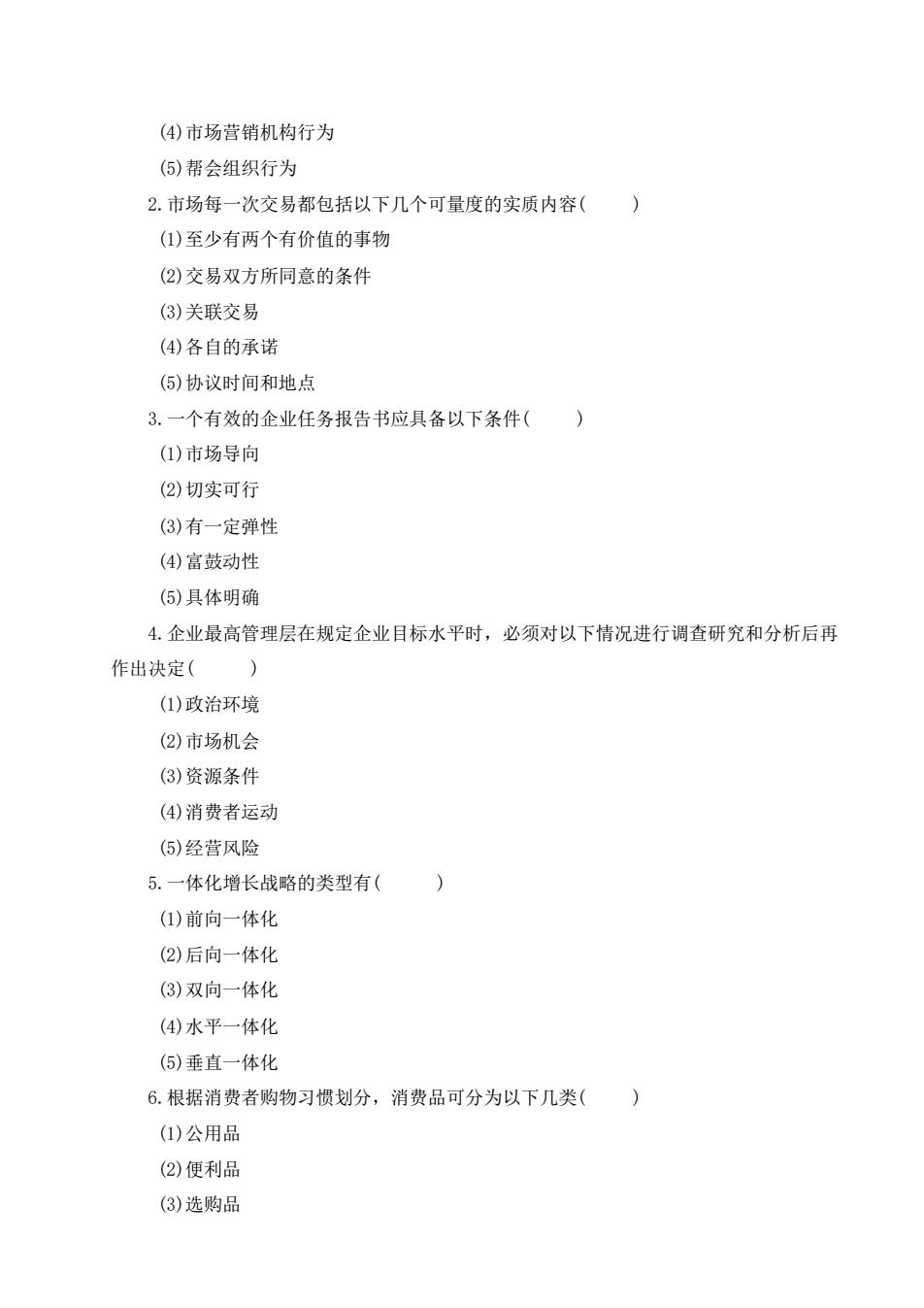 (4)市场营销机构行为

(5)帮会组织行为

2.市场每一次交易都包括以下几个可量度的实质内容(　　)

(1)至少有两个有价值的事物

(2)交易双方所同意的条件

(3)关联交易

(4)各自的承诺

(5)协议时间和地点

3.一个有效的企业任务报告书应具备以下条件(　　)

(1)市场导向

(2)切实可行

(3)有一定弹性

(4)富鼓动性

(5)具体明确

4.企业最高管理层在规定企业目标水平时，必须对以下情况进行调查研究和分析后再作出决定(　　)

(1)政治环境

(2)市场机会

(3)资源条件

(4)消费者运动

(5)经营风险

5.一体化增长战略的类型有(　　)

(1)前向一体化

(2)后向一体化

(3)双向一体化

(4)水平一体化

(5)垂直一体化

6.根据消费者购物习惯划分，消费品可分为以下几类(　　)

(1)公用品

(2)便利品

(3)选购品